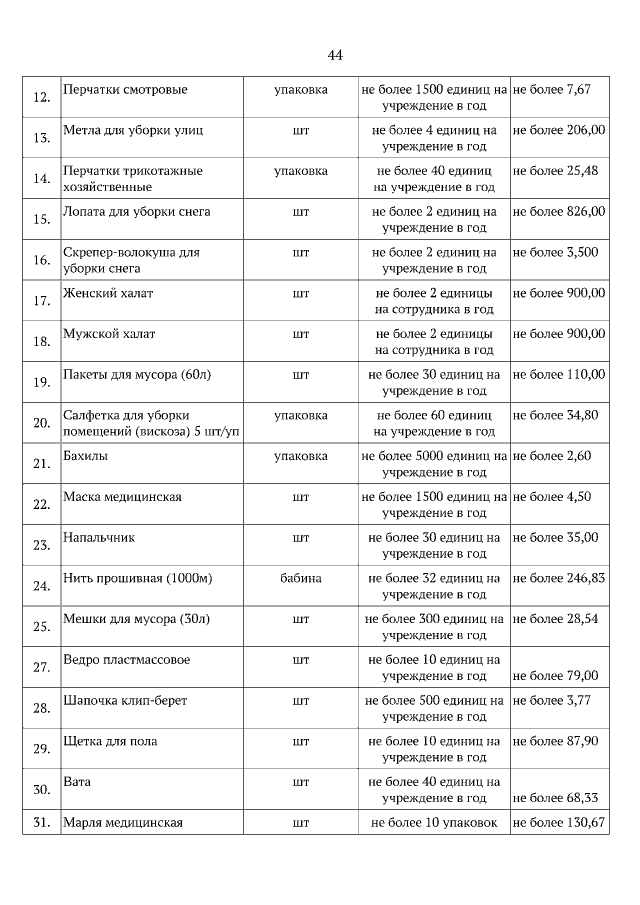 44

| 12. | Перчатки смотровые | упаковка | не более 1500 единиц на учреждение в год | не более 7,67 |
|---|---|---|---|---|
| 13. | Метла для уборки улиц | шт | не более 4 единиц на учреждение в год | не более 206,00 |
| 14. | Перчатки трикотажные хозяйственные | упаковка | не более 40 единиц на учреждение в год | не более 25,48 |
| 15. | Лопата для уборки снега | шт | не более 2 единиц на учреждение в год | не более 826,00 |
| 16. | Скрепер-волокуша для уборки снега | шт | не более 2 единиц на учреждение в год | не более 3,500 |
| 17. | Женский халат | шт | не более 2 единицы на сотрудника в год | не более 900,00 |
| 18. | Мужской халат | шт | не более 2 единицы на сотрудника в год | не более 900,00 |
| 19. | Пакеты для мусора (60л) | шт | не более 30 единиц на учреждение в год | не более 110,00 |
| 20. | Салфетка для уборки помещений (вискоза) 5 шт/уп | упаковка | не более 60 единиц на учреждение в год | не более 34,80 |
| 21. | Бахилы | упаковка | не более 5000 единиц на учреждение в год | не более 2,60 |
| 22. | Маска медицинская | шт | не более 1500 единиц на учреждение в год | не более 4,50 |
| 23. | Напальчник | шт | не более 30 единиц на учреждение в год | не более 35,00 |
| 24. | Нить прошивная (1000м) | бабина | не более 32 единиц на учреждение в год | не более 246,83 |
| 25. | Мешки для мусора (30л) | шт | не более 300 единиц на учреждение в год | не более 28,54 |
| 27. | Ведро пластмассовое | шт | не более 10 единиц на учреждение в год | не более 79,00 |
| 28. | Шапочка клип-берет | шт | не более 500 единиц на учреждение в год | не более 3,77 |
| 29. | Щетка для пола | шт | не более 10 единиц на учреждение в год | не более 87,90 |
| 30. | Вата | шт | не более 40 единиц на учреждение в год | не более 68,33 |
| 31. | Марля медицинская | шт | не более 10 упаковок | не более 130,67 |